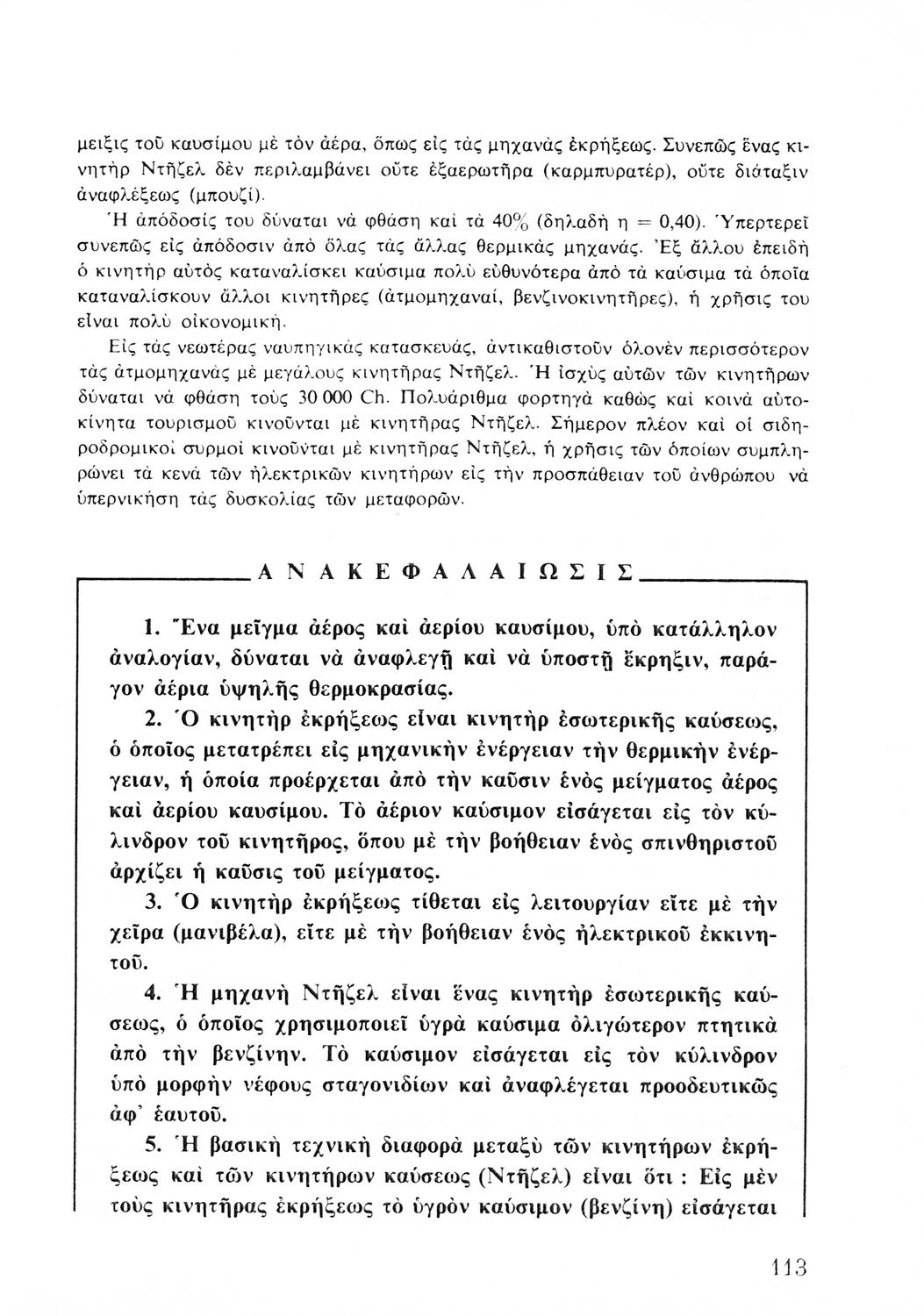 μειξις τοῦ καυσίμου μὲ τὸν ἀέρα, ὅπως εἰς τὰς μηχανὰς ἐκρήξεως. Συνεπῶς ἕνας κινητὴρ Ντῆζελ δὲν περιλαμβάνει οὔτε ἐξαερωτῆρα (καρμπυρατέρ), οὔτε διάταξιν ἀναφλέξεως (μπουζί).

Ἡ ἀπόδοσίς του δύναται νὰ φθάση καὶ τὰ 40% (δηλαδὴ η = 0,40). Ὑπερτερεῖ συνεπῶς εἰς ἀπόδοσιν ἀπὸ ὅλας τὰς ἄλλας θερμικὰς μηχανάς. Ἐξ ἄλλου ἐπειδὴ ὁ κινητὴρ αὐτὸς καταναλίσκει καύσιμα πολὺ εὐθυνότερα ἀπὸ τὰ καύσιμα τὰ ὁποῖα καταναλίσκουν ἄλλοι κινητῆρες (ἀτμομηχαναί, βενζινοκινητῆρες), ἡ χρῆσις του εἶναι πολὺ οἰκονομική.

Εἰς τὰς νεωτέρας ναυπηγικὰς κατασκευάς, ἀντικαθιστοῦν ὁλονὲν περισσότερον τὰς ἀτμομηχανὰς μὲ μεγάλους κινητῆρας Ντῆζελ. Ἡ ἰσχὺς αὐτῶν τῶν κινητήρων δύναται νὰ φθάση τοὺς 30 000 Ch. Πολυάριθμα φορτηγὰ καθὼς καὶ κοινὰ αὐτοκίνητα τουρισμοῦ κινοῦνται μὲ κινητῆρας Ντῆζελ. Σήμερον πλέον καὶ οἱ σιδηροδρομικοὶ συρμοὶ κινοῦνται μὲ κινητῆρας Ντῆζελ, ἡ χρῆσις τῶν ὁποίων συμπληρώνει τὰ κενὰ τῶν ἠλεκτρικῶν κινητήρων εἰς τὴν προσπάθειαν τοῦ ἀνθρώπου νὰ ὑπερνικήση τὰς δυσκολίας τῶν μεταφορῶν.

ΑΝΑΚΕΦΑΛΑΙΩΣΙΣ

1. Ἕνα μεῖγμα ἀέρος καὶ ἀερίου καυσίμου, ὑπὸ κατάλληλον ἀναλογίαν, δύναται νὰ ἀναφλεγῇ καὶ νὰ ὑποστῇ ἔκρηξιν, παράγον ἀέρια ὑψηλῆς θερμοκρασίας.

2. Ὁ κινητὴρ ἐκρήξεως εἶναι κινητὴρ ἐσωτερικῆς καύσεως, ὁ ὁποῖος μετατρέπει εἰς μηχανικὴν ἐνέργειαν τὴν θερμικὴν ἐνέργειαν, ἡ ὁποία προέρχεται ἀπὸ τὴν καῦσιν ἑνὸς μείγματος ἀέρος καὶ ἀερίου καυσίμου. Τὸ ἀέριον καύσιμον εἰσάγεται εἰς τὸν κύλινδρον τοῦ κινητῆρος, ὅπου μὲ τὴν βοήθειαν ἑνὸς σπινθηριστοῦ ἀρχίζει ἡ καῦσις τοῦ μείγματος.

3. Ὁ κινητὴρ ἐκρήξεως τίθεται εἰς λειτουργίαν εἴτε μὲ τὴν χεῖρα (μανιβέλα), εἴτε μὲ τὴν βοήθειαν ἑνὸς ἠλεκτρικοῦ ἐκκινητοῦ.

4. Ἡ μηχανὴ Ντῆζελ εἶναι ἕνας κινητὴρ ἐσωτερικῆς καύσεως, ὁ ὁποῖος χρησιμοποιεῖ ὑγρὰ καύσιμα ὀλιγώτερον πτητικὰ ἀπὸ τὴν βενζίνην. Τὸ καύσιμον εἰσάγεται εἰς τὸν κύλινδρον ὑπὸ μορφὴν νέφους σταγονιδίων καὶ ἀναφλέγεται προοδευτικῶς ἀφ' ἑαυτοῦ.

5. Ἡ βασικὴ τεχνικὴ διαφορὰ μεταξὺ τῶν κινητήρων ἐκρήξεως καὶ τῶν κινητήρων καύσεως (Ντῆζελ) εἶναι ὅτι : Εἰς μὲν τοὺς κινητῆρας ἐκρήξεως τὸ ὑγρὸν καύσιμον (βενζίνη) εἰσάγεται

113